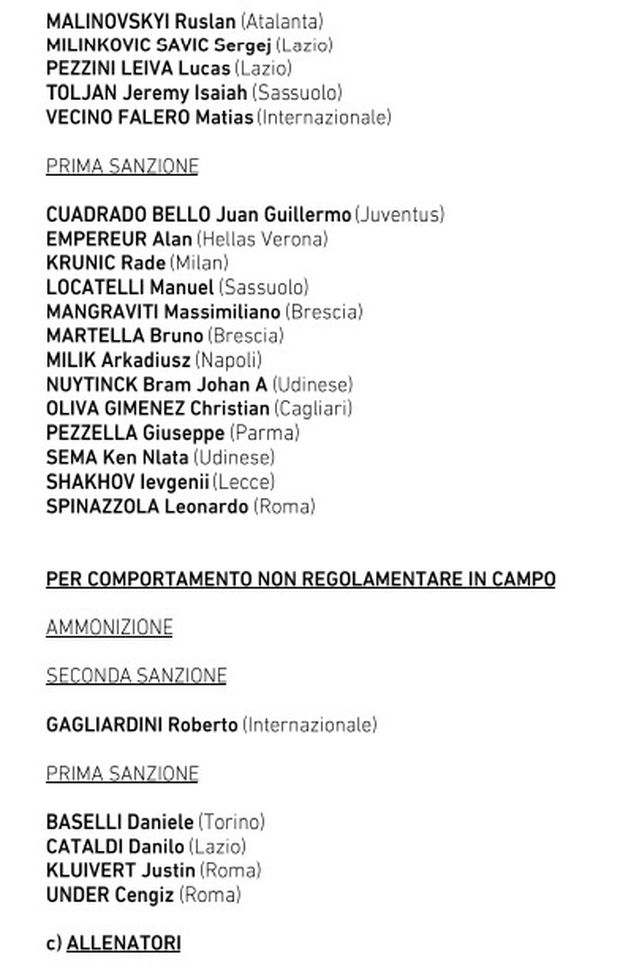 MALINOVSKYI Ruslan (Atalanta)
MILINKOVIC SAVIC Sergej (Lazio)
PEZZINI LEIVA Lucas (Lazio)
TOLJAN Jeremy Isaiah (Sassuolo)
VECINO FALERO Matias (Internazionale)

PRIMA SANZIONE

CUADRADO BELLO Juan Guillermo (Juventus)
EMPEREUR Alan (Hellas Verona)
KRUNIC Rade (Milan)
LOCATELLI Manuel (Sassuolo)
MANGRAVITI Massimiliano (Brescia)
MARTELLA Bruno (Brescia)
MILIK Arkadiusz (Napoli)
NUYTINCK Bram Johan A (Udinese)
OLIVA GIMENEZ Christian (Cagliari)
PEZZELLA Giuseppe (Parma)
SEMA Ken Nlata (Udinese)
SHAKHOV Ievgenii (Lecce)
SPINAZZOLA Leonardo (Roma)

PER COMPORTAMENTO NON REGOLAMENTARE IN CAMPO

AMMONIZIONE

SECONDA SANZIONE

GAGLIARDINI Roberto (Internazionale)

PRIMA SANZIONE

BASELLI Daniele (Torino)
CATALDI Danilo (Lazio)
KLUIVERT Justin (Roma)
UNDER Cengiz (Roma)

c) ALLENATORI